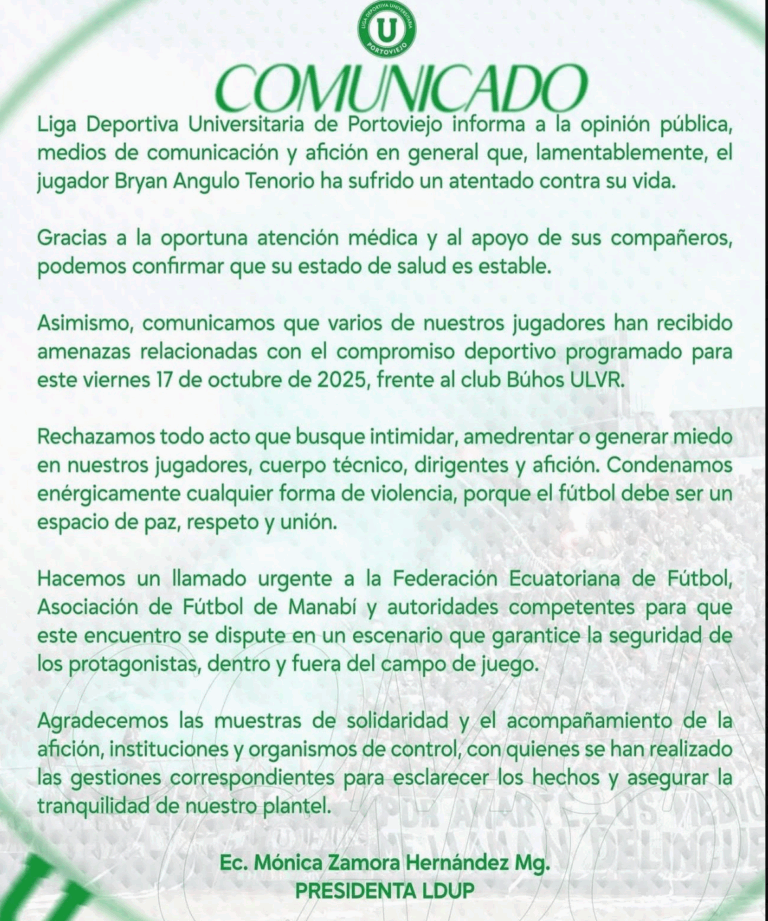 LIGA DEPORTIVA UNIVERSITARIA
U
PORTOVIEJO

COMUNICADO

Liga Deportiva Universitaria de Portoviejo informa a la opinión pública, medios de comunicación y afición en general que, lamentablemente, el jugador Bryan Angulo Tenorio ha sufrido un atentado contra su vida.

Gracias a la oportuna atención médica y al apoyo de sus compañeros, podemos confirmar que su estado de salud es estable.

Asimismo, comunicamos que varios de nuestros jugadores han recibido amenazas relacionadas con el compromiso deportivo programado para este viernes 17 de octubre de 2025, frente al club Búhos ULVR.

Rechazamos todo acto que busque intimidar, amedrentar o generar miedo en nuestros jugadores, cuerpo técnico, dirigentes y afición. Condenamos enérgicamente cualquier forma de violencia, porque el fútbol debe ser un espacio de paz, respeto y unión.

Hacemos un llamado urgente a la Federación Ecuatoriana de Fútbol, Asociación de Fútbol de Manabí y autoridades competentes para que este encuentro se dispute en un escenario que garantice la seguridad de los protagonistas, dentro y fuera del campo de juego.

Agradecemos las muestras de solidaridad y el acompañamiento de la afición, instituciones y organismos de control, con quienes se han realizado las gestiones correspondientes para esclarecer los hechos y asegurar la tranquilidad de nuestro plantel.

Ec. Mónica Zamora Hernández Mg.
PRESIDENTA LDUP